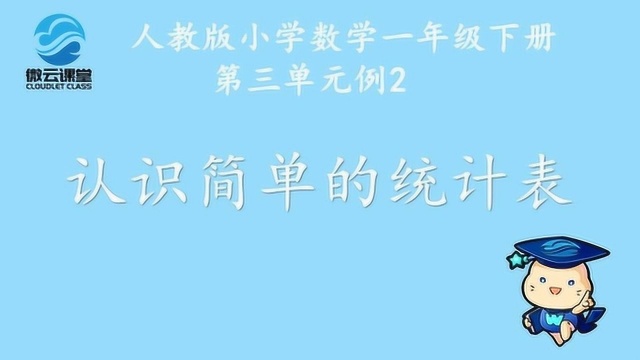 微云课堂
CLOUDLET CLASS

人教版小学数学一年级下册
第三单元例2

认识简单的统计表